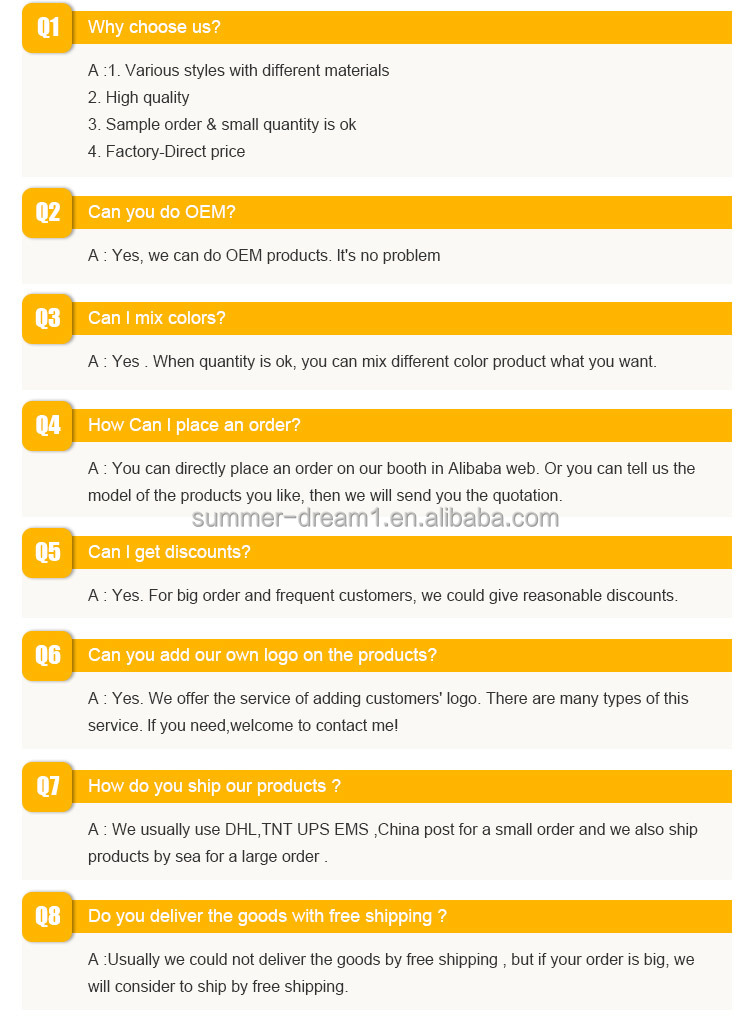 Q1 Why choose us?

A :1. Various styles with different materials
2. High quality
3. Sample order & small quantity is ok
4. Factory-Direct price

Q2 Can you do OEM?

A : Yes, we can do OEM products. It's no problem

Q3 Can I mix colors?

A : Yes . When quantity is ok, you can mix different color product what you want.

Q4 How Can I place an order?

A : You can directly place an order on our booth in Alibaba web. Or you can tell us the model of the products you like, then we will send you the quotation.

summer-dream1.en.alibaba.com

Q5 Can I get discounts?

A : Yes. For big order and frequent customers, we could give reasonable discounts.

Q6 Can you add our own logo on the products?

A : Yes. We offer the service of adding customers' logo. There are many types of this service. If you need,welcome to contact me!

Q7 How do you ship our products ?

A : We usually use DHL,TNT UPS EMS ,China post for a small order and we also ship products by sea for a large order .

Q8 Do you deliver the goods with free shipping ?

A :Usually we could not deliver the goods by free shipping , but if your order is big, we will consider to ship by free shipping.